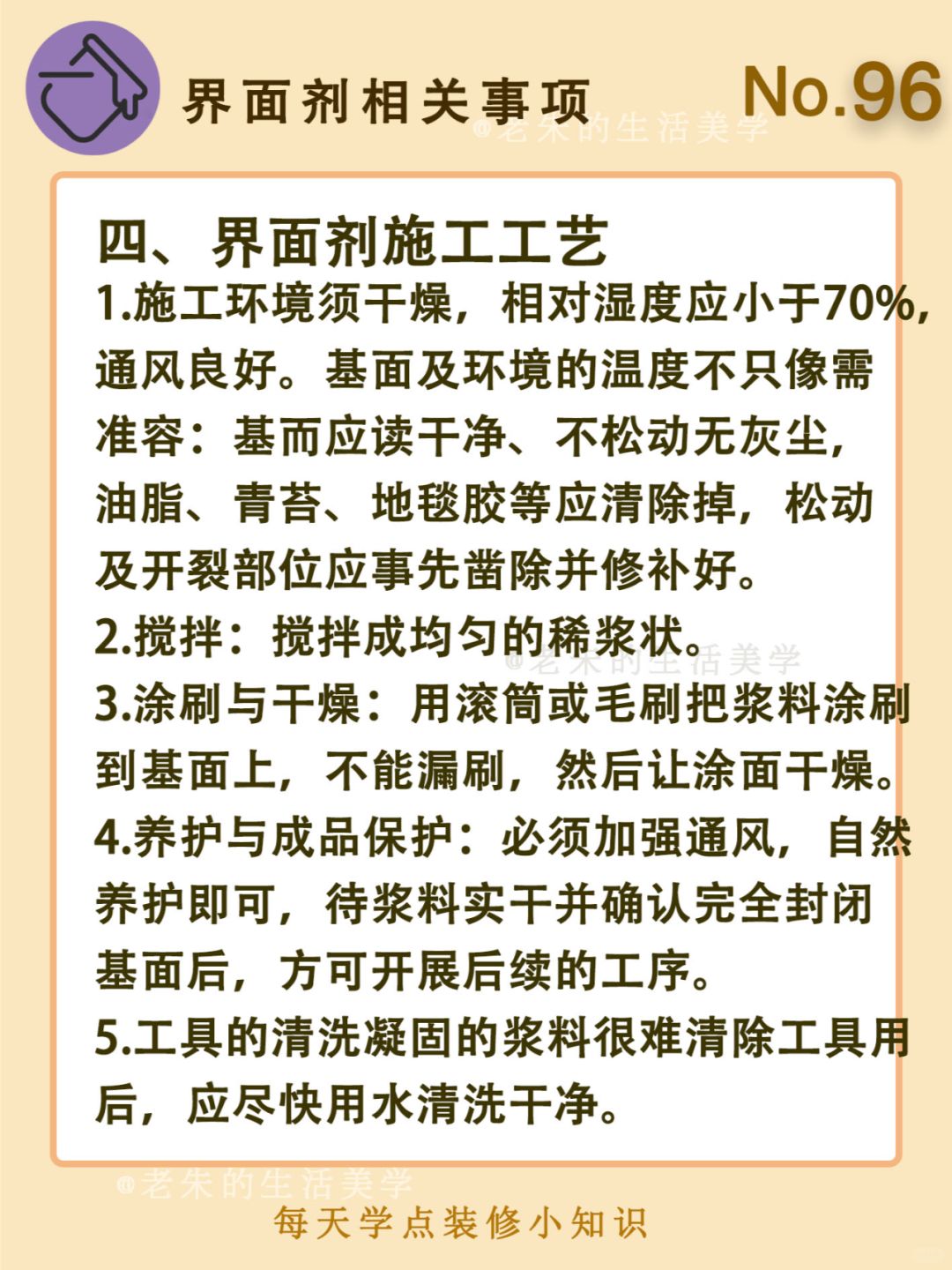 界面剂相关事项

No.96

@老朱的生活美学

四、界面剂施工工艺

1.施工环境须干燥，相对湿度应小于70%，通风良好。基面及环境的温度不只像需准容：基而应读干净、不松动无灰尘，油脂、青苔、地毯胶等应清除掉，松动及开裂部位应事先凿除并修补好。

2.搅拌：搅拌成均匀的稀浆状。

@老朱的生活美学

3.涂刷与干燥：用滚筒或毛刷把浆料涂刷到基面上，不能漏刷，然后让涂面干燥。

4.养护与成品保护：必须加强通风，自然养护即可，待浆料实干并确认完全封闭基面后，方可开展后续的工序。

5.工具的清洗凝固的浆料很难清除工具用后，应尽快用水清洗干净。

@老朱的生活美学

每天学点装修小知识